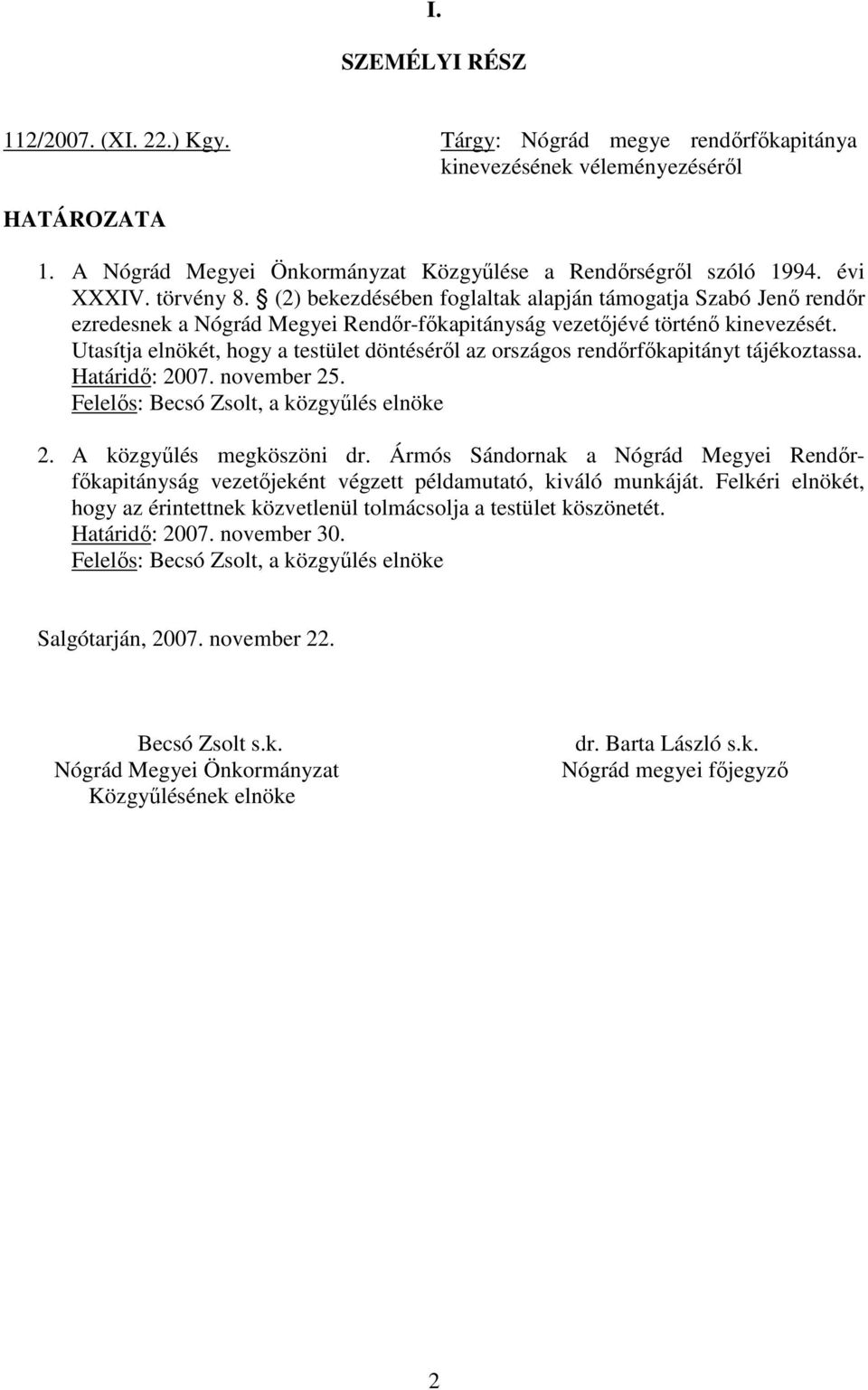 I.

SZEMÉLYI RÉSZ

112/2007. (XI. 22.) Kgy.

Tárgy: Nógrád megye rendőrfőkapitánya kinevezésének véleményezéséről

HATÁROZATA

1. A Nógrád Megyei Önkormányzat Közgyűlése a Rendőrségről szóló 1994. évi XXXIV. törvény 8. § (2) bekezdésében foglaltak alapján támogatja Szabó Jenő rendőr ezredesnek a Nógrád Megyei Rendőr-főkapitányság vezetőjévé történő kinevezését. Utasítja elnökét, hogy a testület döntéséről az országos rendőrfőkapitányt tájékoztassa.
Határidő: 2007. november 25.
Felelős: Becsó Zsolt, a közgyűlés elnöke

2. A közgyűlés megköszöni dr. Ármós Sándornak a Nógrád Megyei Rendőr-főkapitányság vezetőjeként végzett példamutató, kiváló munkáját. Felkéri elnökét, hogy az érintettnek közvetlenül tolmácsolja a testület köszönetét.
Határidő: 2007. november 30.
Felelős: Becsó Zsolt, a közgyűlés elnöke

Salgótarján, 2007. november 22.

Becsó Zsolt s.k.
Nógrád Megyei Önkormányzat
Közgyűlésének elnöke

dr. Barta László s.k.
Nógrád megyei főjegyző

2